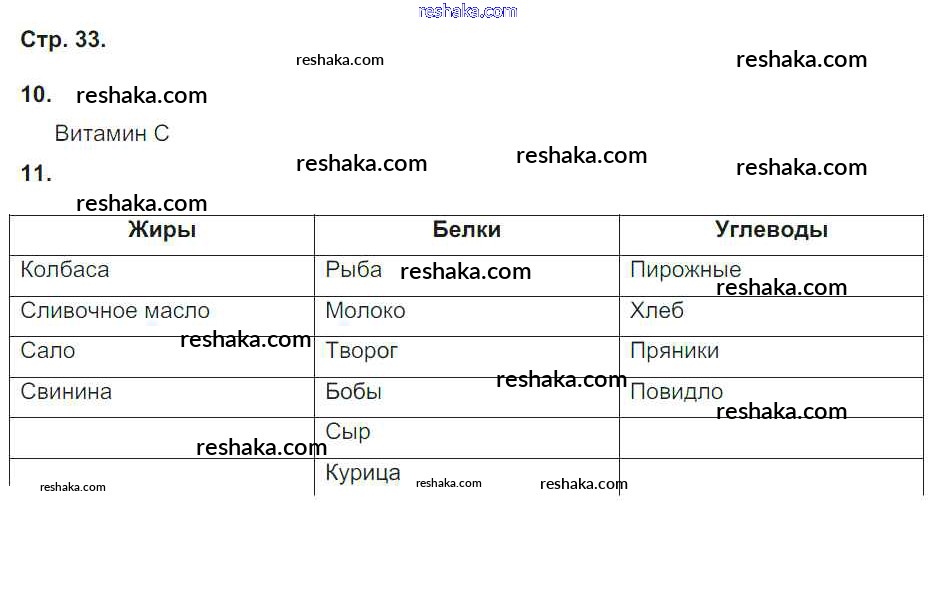 Стр. 33.

10.

Витамин С

11.

| Жиры | Белки | Углеводы |
|---|---|---|
| Колбаса | Рыба | Пирожные |
| Сливочное масло | Молоко | Хлеб |
| Сало | Творог | Пряники |
| Свинина | Бобы | Повидло |
|  | Сыр |  |
|  | Курица |  |

reshaka.com